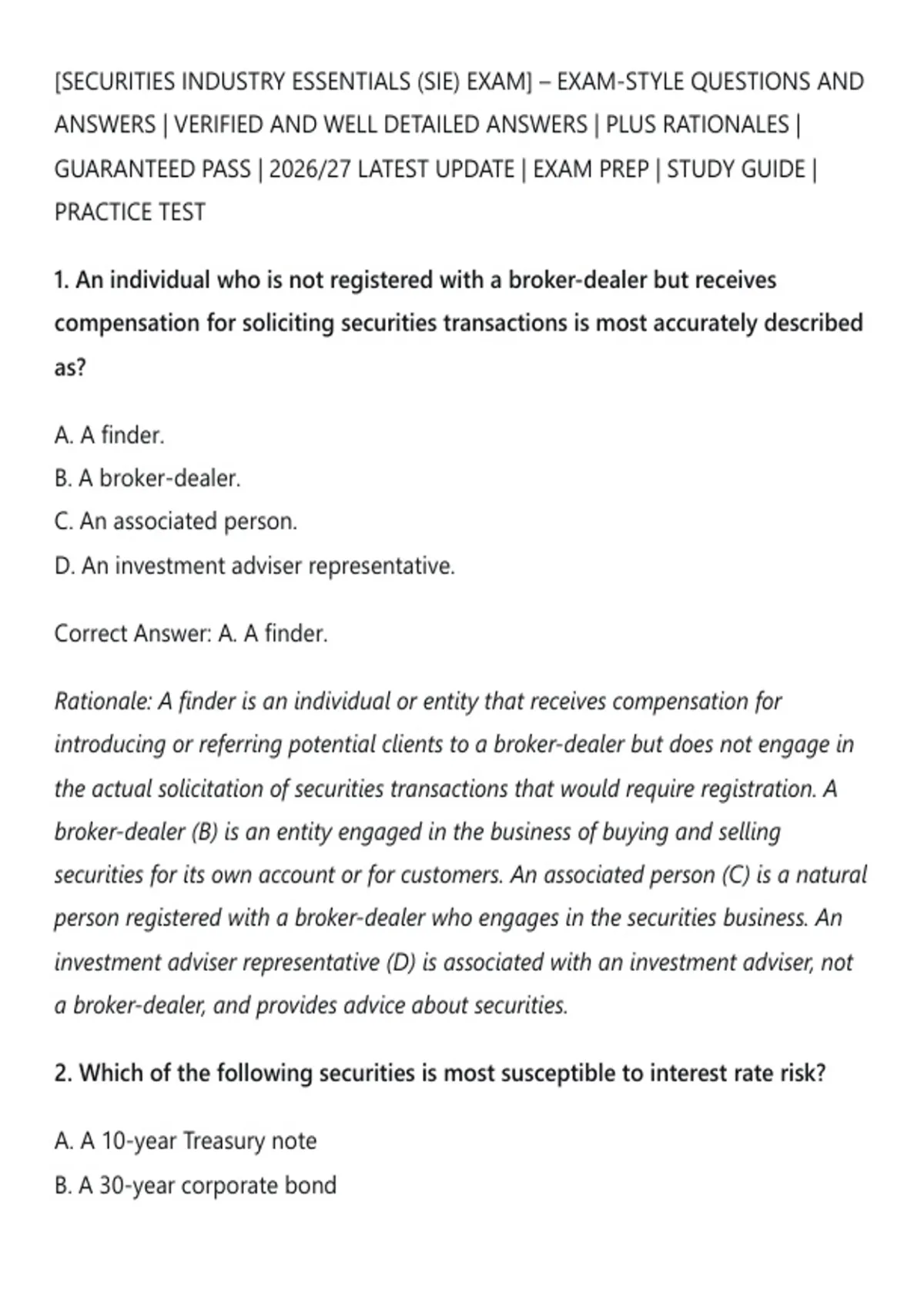 [SECURITIES INDUSTRY ESSENTIALS (SIE) EXAM] – EXAM-STYLE QUESTIONS AND ANSWERS | VERIFIED AND WELL DETAILED ANSWERS | PLUS RATIONALES | GUARANTEED PASS | 2026/27 LATEST UPDATE | EXAM PREP | STUDY GUIDE | PRACTICE TEST

1. An individual who is not registered with a broker-dealer but receives compensation for soliciting securities transactions is most accurately described as?

A. A finder.
B. A broker-dealer.
C. An associated person.
D. An investment adviser representative.

Correct Answer: A. A finder.

Rationale: A finder is an individual or entity that receives compensation for introducing or referring potential clients to a broker-dealer but does not engage in the actual solicitation of securities transactions that would require registration. A broker-dealer (B) is an entity engaged in the business of buying and selling securities for its own account or for customers. An associated person (C) is a natural person registered with a broker-dealer who engages in the securities business. An investment adviser representative (D) is associated with an investment adviser, not a broker-dealer, and provides advice about securities.

2. Which of the following securities is most susceptible to interest rate risk?

A. A 10-year Treasury note
B. A 30-year corporate bond